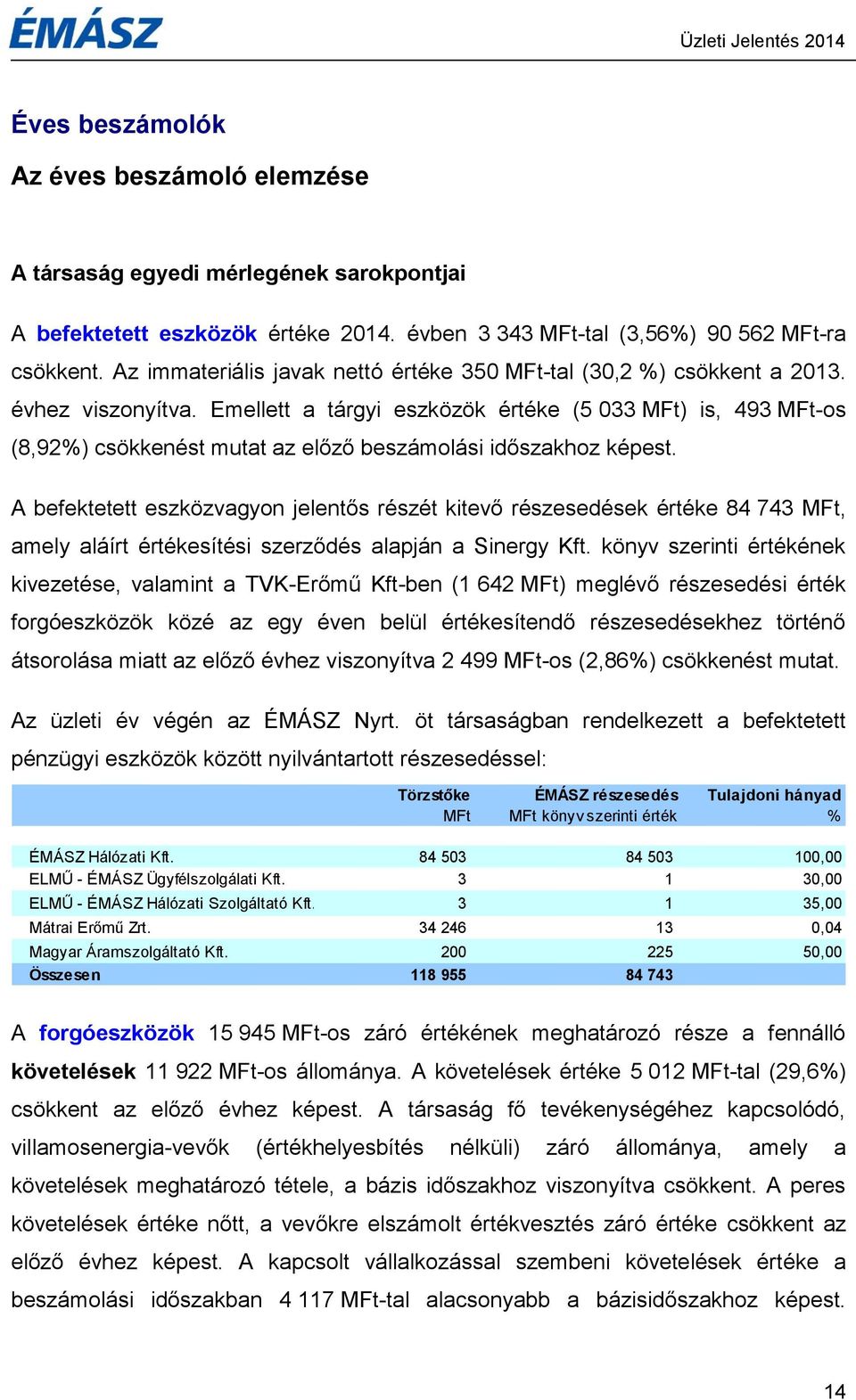 ÉMÁSZ

Üzleti Jelentés 2014

Éves beszámolók

Az éves beszámoló elemzése

A társaság egyedi mérlegének sarokpontjai

A befektetett eszközök értéke 2014. évben 3 343 MFt-tal (3,56%) 90 562 MFt-ra csökkent. Az immateriális javak nettó értéke 350 MFt-tal (30,2 %) csökkent a 2013. évhez viszonyítva. Emellett a tárgyi eszközök értéke (5 033 MFt) is, 493 MFt-os (8,92%) csökkenést mutat az előző beszámolási időszakhoz képest.

A befektetett eszközvagyon jelentős részét kitevő részesedések értéke 84 743 MFt, amely aláírt értékesítési szerződés alapján a Sinergy Kft. könyv szerinti értékének kivezetése, valamint a TVK-Erőmű Kft-ben (1 642 MFt) meglévő részesedési érték forgóeszközök közé az egy éven belül értékesítendő részesedésekhez történő átsorolása miatt az előző évhez viszonyítva 2 499 MFt-os (2,86%) csökkenést mutat.

Az üzleti év végén az ÉMÁSZ Nyrt. öt társaságban rendelkezett a befektetett pénzügyi eszközök között nyilvántartott részesedéssel:

| | Törzstőke MFt | ÉMÁSZ részesedés MFt könyv szerinti érték | Tulajdoni hányad % |
|---|---|---|---|
| ÉMÁSZ Hálózati Kft. | 84 503 | 84 503 | 100,00 |
| ELMŰ - ÉMÁSZ Ügyfélszolgálati Kft. | 3 | 1 | 30,00 |
| ELMŰ - ÉMÁSZ Hálózati Szolgáltató Kft. | 3 | 1 | 35,00 |
| Mátrai Erőmű Zrt. | 34 246 | 13 | 0,04 |
| Magyar Áramszolgáltató Kft. | 200 | 225 | 50,00 |
| Összesen | 118 955 | 84 743 | |

A forgóeszközök 15 945 MFt-os záró értékének meghatározó része a fennálló követelések 11 922 MFt-os állománya. A követelések értéke 5 012 MFt-tal (29,6%) csökkent az előző évhez képest. A társaság fő tevékenységéhez kapcsolódó, villamosenergia-vevők (értékhelyesbítés nélküli) záró állománya, amely a követelések meghatározó tétele, a bázis időszakhoz viszonyítva csökkent. A peres követelések értéke nőtt, a vevőkre elszámolt értékvesztés záró értéke csökkent az előző évhez képest. A kapcsolt vállalkozással szembeni követelések értéke a beszámolási időszakban 4 117 MFt-tal alacsonyabb a bázisidőszakhoz képest.

14